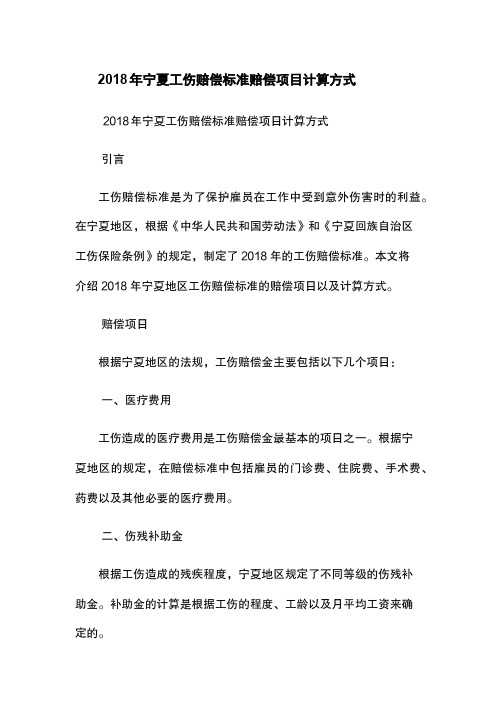 2018年宁夏工伤赔偿标准赔偿项目计算方式

2018年宁夏工伤赔偿标准赔偿项目计算方式

引言

工伤赔偿标准是为了保护雇员在工作中受到意外伤害时的利益。在宁夏地区，根据《中华人民共和国劳动法》和《宁夏回族自治区工伤保险条例》的规定，制定了2018年的工伤赔偿标准。本文将介绍2018年宁夏地区工伤赔偿标准的赔偿项目以及计算方式。

赔偿项目

根据宁夏地区的法规，工伤赔偿金主要包括以下几个项目：

一、医疗费用

工伤造成的医疗费用是工伤赔偿金最基本的项目之一。根据宁夏地区的规定，在赔偿标准中包括雇员的门诊费、住院费、手术费、药费以及其他必要的医疗费用。

二、伤残补助金

根据工伤造成的残疾程度，宁夏地区规定了不同等级的伤残补助金。补助金的计算是根据工伤的程度、工龄以及月平均工资来确定的。